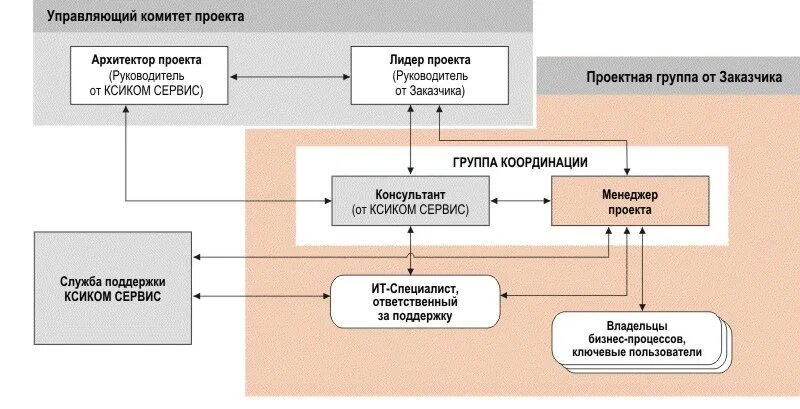 Управляющий комитет проекта

Архитектор проекта (Руководитель от КСИКОМ СЕРВИС)

Лидер проекта (Руководитель от Заказчика)

Проектная группа от Заказчика

ГРУППА КООРДИНАЦИИ

Консультант (от КСИКОМ СЕРВИС)

Менеджер проекта

Служба поддержки КСИКОМ СЕРВИС

ИТ-Специалист, ответственный за поддержку

Владельцы бизнес-процессов, ключевые пользователи